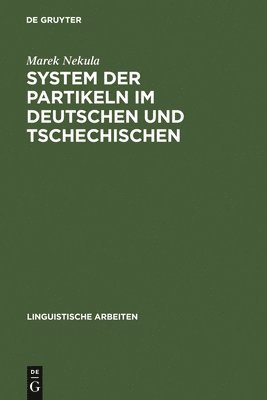 DE GRUYTER

Marek Nekula

SYSTEM DER PARTIKELN IM DEUTSCHEN UND TSCHECHISCHEN

LINGUISTISCHE ARBEITEN

DE
G